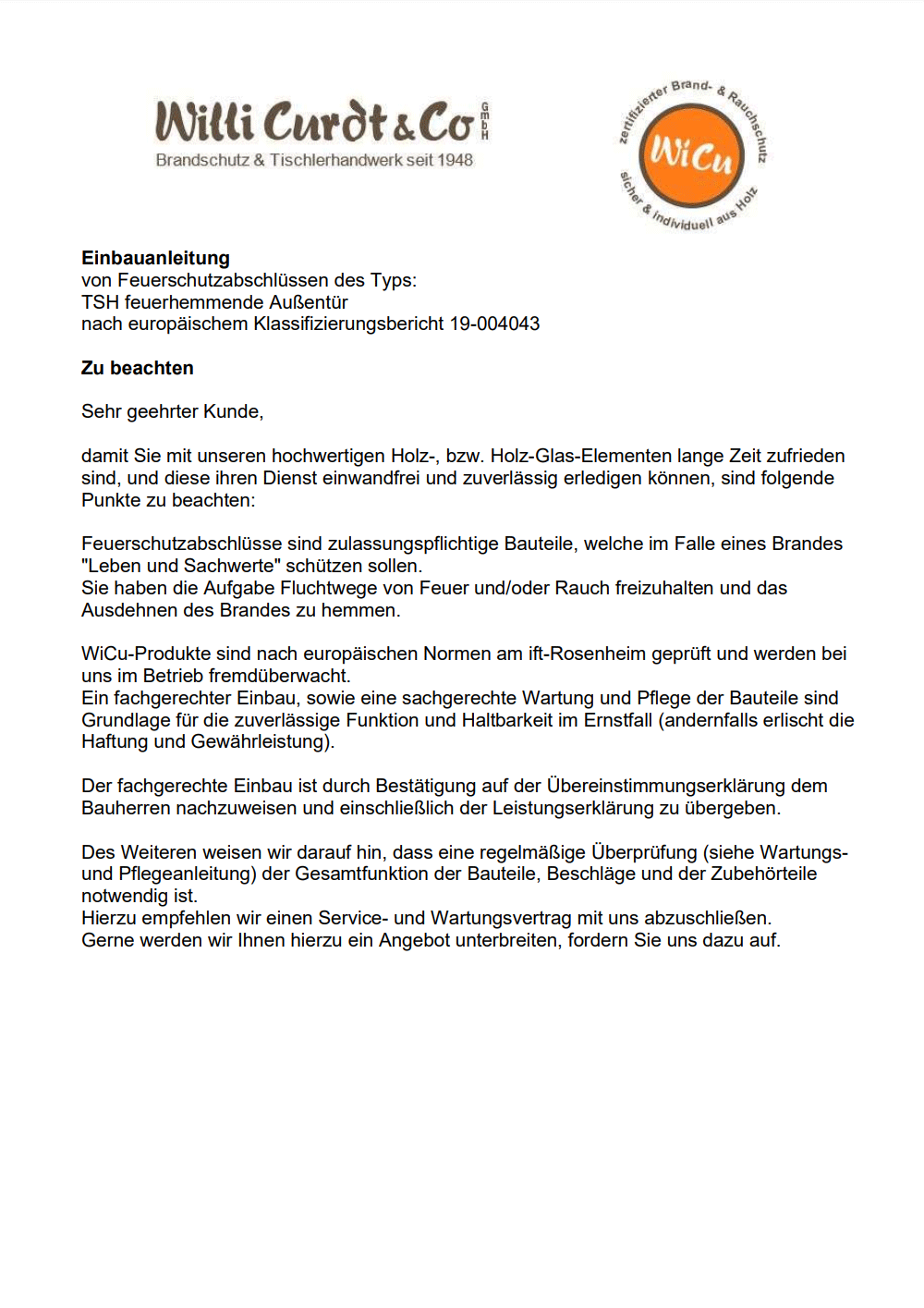 Willi Curdt & Co GmbH
Brandschutz & Tischlerhandwerk seit 1948

zertifizierter Brand- & Rauchschutz
WiCu
sicher & individuell aus Holz

**Einbauanleitung**
von Feuerschutzabschlüssen des Typs:
TSH feuerhemmende Außentür
nach europäischem Klassifizierungsbericht 19-004043

**Zu beachten**

Sehr geehrter Kunde,

damit Sie mit unseren hochwertigen Holz-, bzw. Holz-Glas-Elementen lange Zeit zufrieden sind, und diese ihren Dienst einwandfrei und zuverlässig erledigen können, sind folgende Punkte zu beachten:

Feuerschutzabschlüsse sind zulassungspflichtige Bauteile, welche im Falle eines Brandes "Leben und Sachwerte" schützen sollen.
Sie haben die Aufgabe Fluchtwege von Feuer und/oder Rauch freizuhalten und das Ausdehnen des Brandes zu hemmen.

WiCu-Produkte sind nach europäischen Normen am ift-Rosenheim geprüft und werden bei uns im Betrieb fremdüberwacht.
Ein fachgerechter Einbau, sowie eine sachgerechte Wartung und Pflege der Bauteile sind Grundlage für die zuverlässige Funktion und Haltbarkeit im Ernstfall (andernfalls erlischt die Haftung und Gewährleistung).

Der fachgerechte Einbau ist durch Bestätigung auf der Übereinstimmungserklärung dem Bauherren nachzuweisen und einschließlich der Leistungserklärung zu übergeben.

Des Weiteren weisen wir darauf hin, dass eine regelmäßige Überprüfung (siehe Wartungs- und Pflegeanleitung) der Gesamtfunktion der Bauteile, Beschläge und der Zubehörteile notwendig ist.
Hierzu empfehlen wir einen Service- und Wartungsvertrag mit uns abzuschließen.
Gerne werden wir Ihnen hierzu ein Angebot unterbreiten, fordern Sie uns dazu auf.